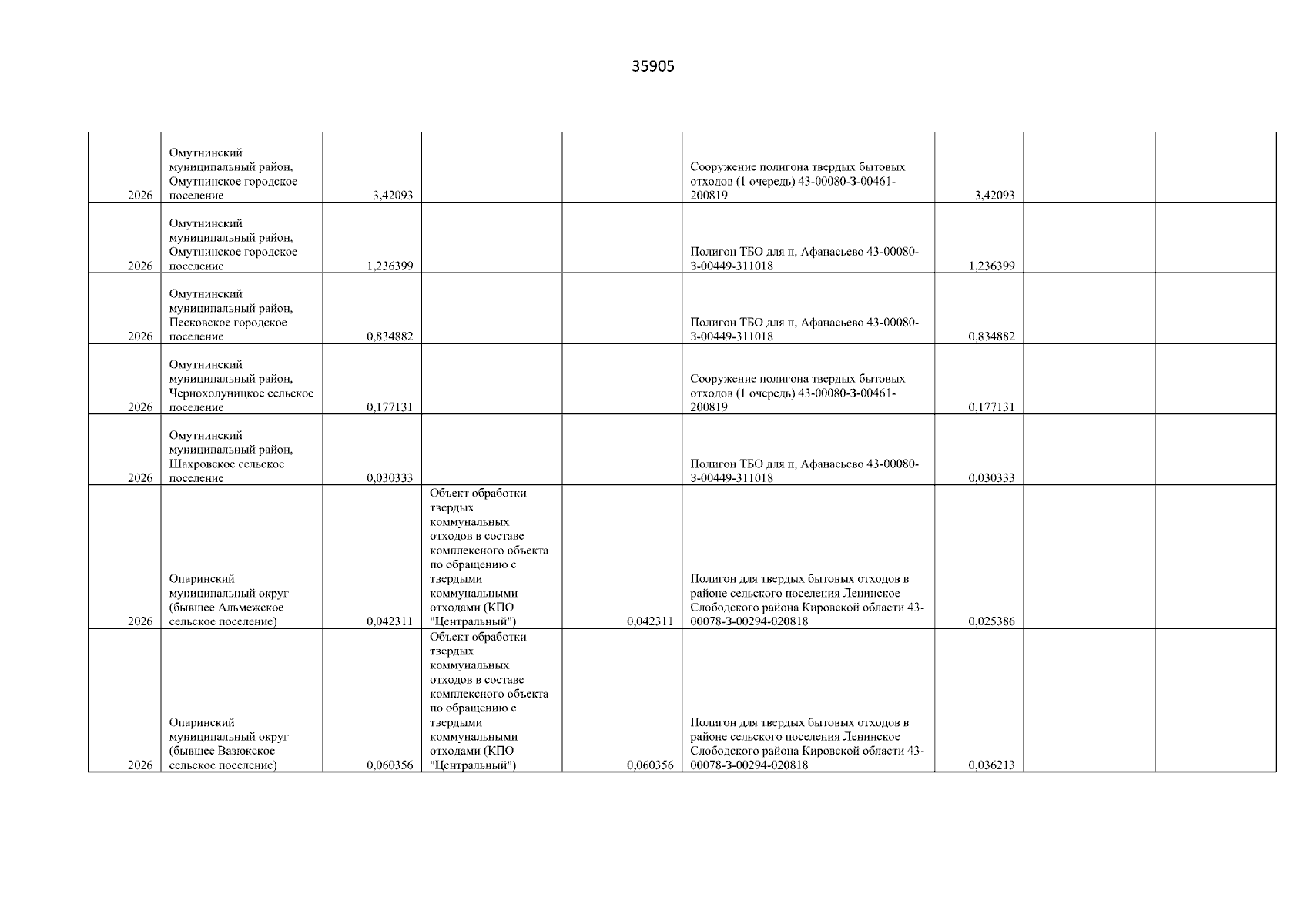 35905

| | | | | | | | | |
|---|---|---|---|---|---|---|---|---|
| 2026 | Омутнинский муниципальный район, Омутнинское городское поселение | 3,42093 | | | Сооружение полигона твердых бытовых отходов (1 очередь) 43-00080-З-00461-200819 | 3,42093 | | |
| 2026 | Омутнинский муниципальный район, Омутнинское городское поселение | 1,236399 | | | Полигон ТБО для п, Афанасьево 43-00080-З-00449-311018 | 1,236399 | | |
| 2026 | Омутнинский муниципальный район, Песковское городское поселение | 0,834882 | | | Полигон ТБО для п, Афанасьево 43-00080-З-00449-311018 | 0,834882 | | |
| 2026 | Омутнинский муниципальный район, Чернохолуницкое сельское поселение | 0,177131 | | | Сооружение полигона твердых бытовых отходов (1 очередь) 43-00080-З-00461-200819 | 0,177131 | | |
| 2026 | Омутнинский муниципальный район, Шахровское сельское поселение | 0,030333 | | | Полигон ТБО для п, Афанасьево 43-00080-З-00449-311018 | 0,030333 | | |
| 2026 | Опаринский муниципальный округ (бывшее Альмежское сельское поселение) | 0,042311 | Объект обработки твердых коммунальных отходов в составе комплексного объекта по обращению с твердыми коммунальными отходами (КПО "Центральный") | 0,042311 | Полигон для твердых бытовых отходов в районе сельского поселения Ленинское Слободского района Кировской области 43-00078-З-00294-020818 | 0,025386 | | |
| 2026 | Опаринский муниципальный округ (бывшее Вазюкское сельское поселение) | 0,060356 | Объект обработки твердых коммунальных отходов в составе комплексного объекта по обращению с твердыми коммунальными отходами (КПО "Центральный") | 0,060356 | Полигон для твердых бытовых отходов в районе сельского поселения Ленинское Слободского района Кировской области 43-00078-З-00294-020818 | 0,036213 | | |